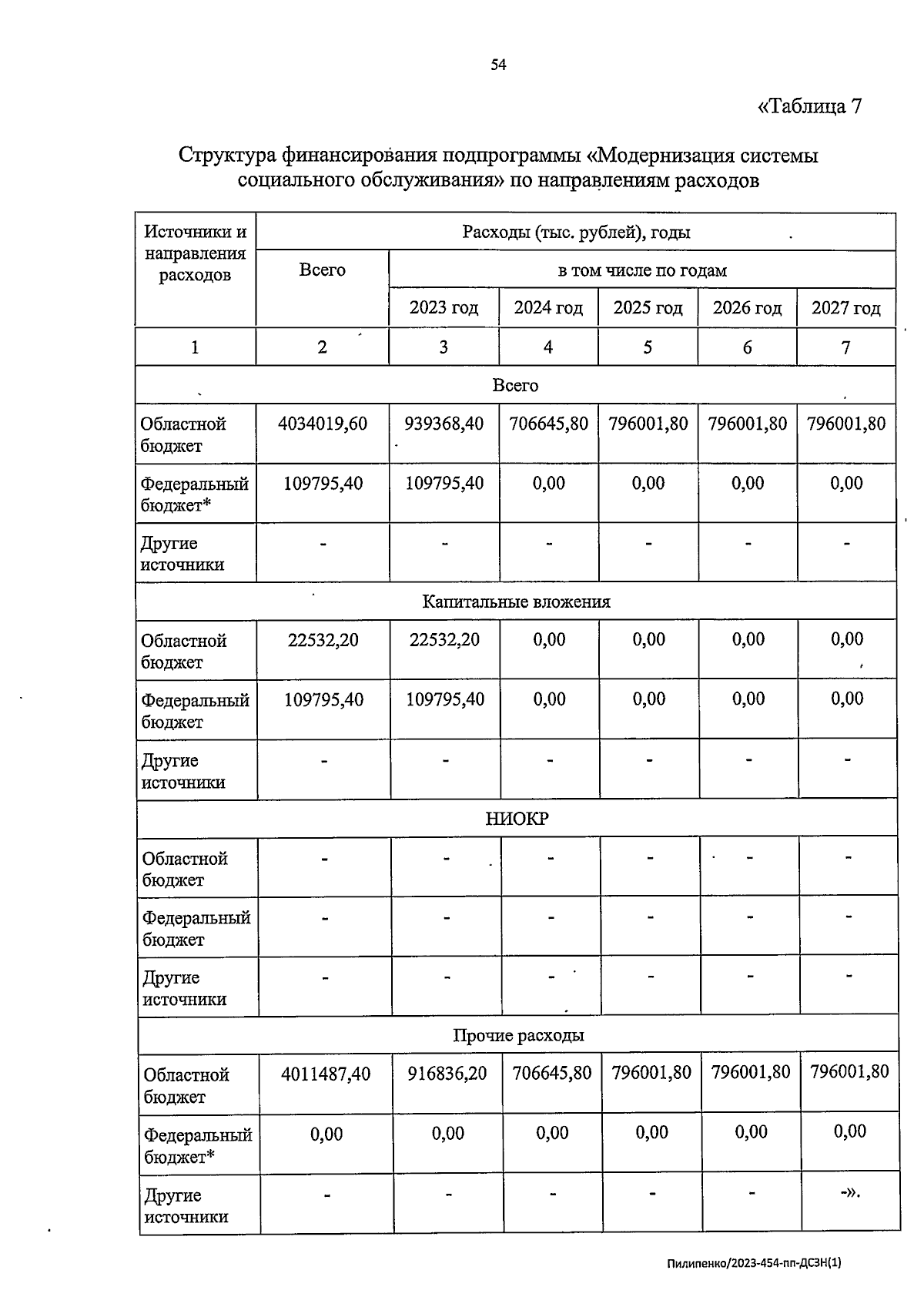 54

«Таблица 7

Структура финансирования подпрограммы «Модернизация системы социального обслуживания» по направлениям расходов

| Источники и направления расходов | Расходы (тыс. рублей), годы | | | | | |
|---|---|---|---|---|---|---|
| | Всего | в том числе по годам | | | | |
| | | 2023 год | 2024 год | 2025 год | 2026 год | 2027 год |
| 1 | 2 | 3 | 4 | 5 | 6 | 7 |
| Всего | | | | | | |
| Областной бюджет | 4034019,60 | 939368,40 | 706645,80 | 796001,80 | 796001,80 | 796001,80 |
| Федеральный бюджет* | 109795,40 | 109795,40 | 0,00 | 0,00 | 0,00 | 0,00 |
| Другие источники | - | - | - | - | - | - |
| Капитальные вложения | | | | | | |
| Областной бюджет | 22532,20 | 22532,20 | 0,00 | 0,00 | 0,00 | 0,00 |
| Федеральный бюджет | 109795,40 | 109795,40 | 0,00 | 0,00 | 0,00 | 0,00 |
| Другие источники | - | - | - | - | - | - |
| НИОКР | | | | | | |
| Областной бюджет | - | - | - | - | - | - |
| Федеральный бюджет | - | - | - | - | - | - |
| Другие источники | - | - | - | - | - | - |
| Прочие расходы | | | | | | |
| Областной бюджет | 4011487,40 | 916836,20 | 706645,80 | 796001,80 | 796001,80 | 796001,80 |
| Федеральный бюджет* | 0,00 | 0,00 | 0,00 | 0,00 | 0,00 | 0,00 |
| Другие источники | - | - | - | - | - | -». |

Пилипенко/2023-454-пп-ДСЗН(1)